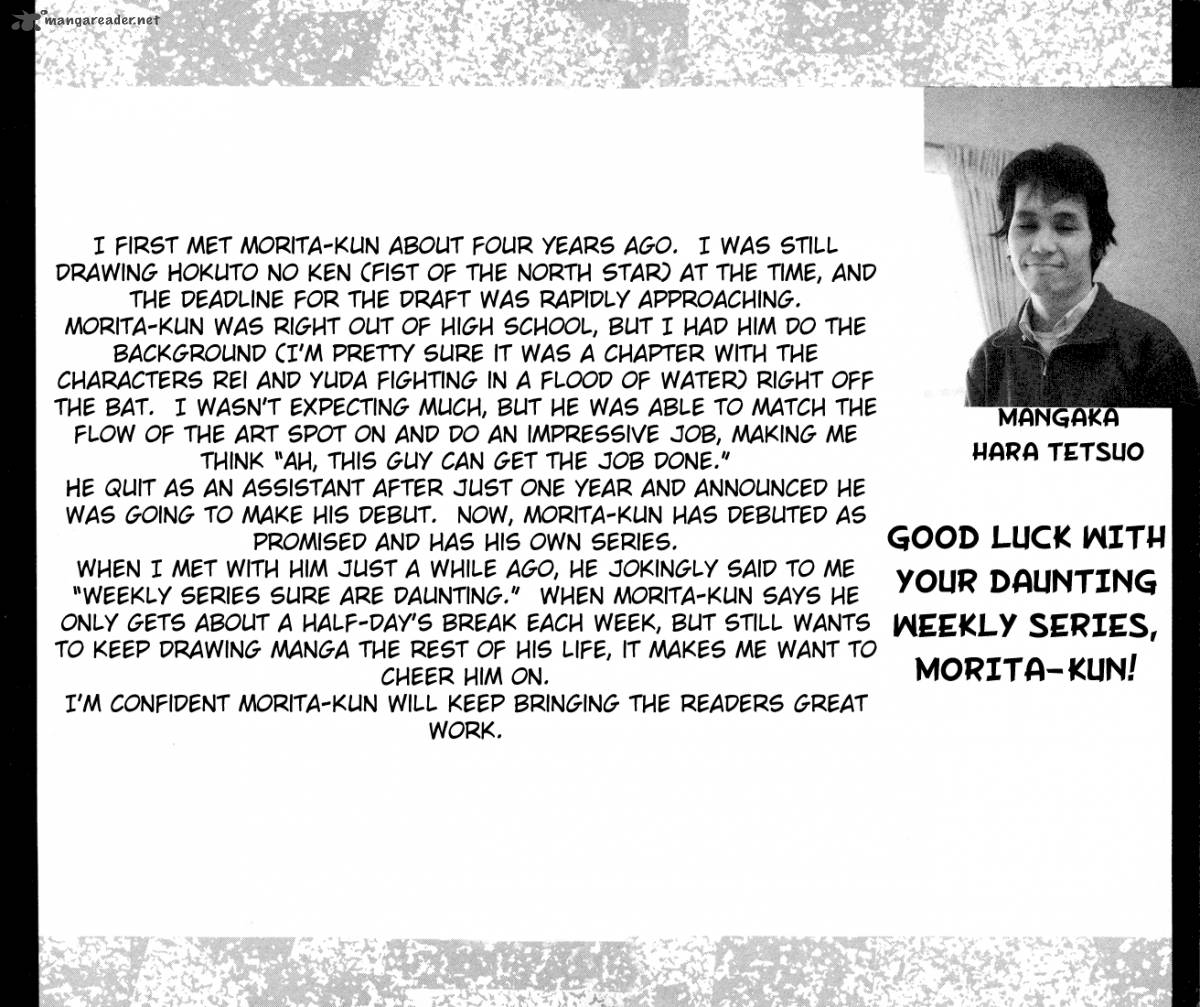 mangareader.net

I FIRST MET MORITA-KUN ABOUT FOUR YEARS AGO. I WAS STILL DRAWING HOKUTO NO KEN (FIST OF THE NORTH STAR) AT THE TIME, AND THE DEADLINE FOR THE DRAFT WAS RAPIDLY APPROACHING.
MORITA-KUN WAS RIGHT OUT OF HIGH SCHOOL, BUT I HAD HIM DO THE BACKGROUND (I'M PRETTY SURE IT WAS A CHAPTER WITH THE CHARACTERS REI AND YUDA FIGHTING IN A FLOOD OF WATER) RIGHT OFF THE BAT. I WASN'T EXPECTING MUCH, BUT HE WAS ABLE TO MATCH THE FLOW OF THE ART SPOT ON AND DO AN IMPRESSIVE JOB, MAKING ME THINK "AH, THIS GUY CAN GET THE JOB DONE."
HE QUIT AS AN ASSISTANT AFTER JUST ONE YEAR AND ANNOUNCED HE WAS GOING TO MAKE HIS DEBUT. NOW, MORITA-KUN HAS DEBUTED AS PROMISED AND HAS HIS OWN SERIES.
WHEN I MET WITH HIM JUST A WHILE AGO, HE JOKINGLY SAID TO ME "WEEKLY SERIES SURE ARE DAUNTING." WHEN MORITA-KUN SAYS HE ONLY GETS ABOUT A HALF-DAY'S BREAK EACH WEEK, BUT STILL WANTS TO KEEP DRAWING MANGA THE REST OF HIS LIFE, IT MAKES ME WANT TO CHEER HIM ON.
I'M CONFIDENT MORITA-KUN WILL KEEP BRINGING THE READERS GREAT WORK.

MANGAKA
HARA TETSUO

GOOD LUCK WITH YOUR DAUNTING WEEKLY SERIES, MORITA-KUN!